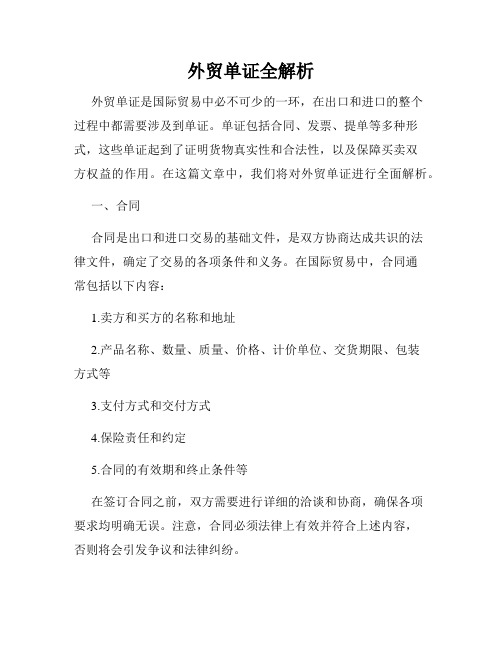 外贸单证全解析

外贸单证是国际贸易中必不可少的一环，在出口和进口的整个过程中都需要涉及到单证。单证包括合同、发票、提单等多种形式，这些单证起到了证明货物真实性和合法性，以及保障买卖双方权益的作用。在这篇文章中，我们将对外贸单证进行全面解析。

一、合同

合同是出口和进口交易的基础文件，是双方协商达成共识的法律文件，确定了交易的各项条件和义务。在国际贸易中，合同通常包括以下内容：

1.卖方和买方的名称和地址

2.产品名称、数量、质量、价格、计价单位、交货期限、包装方式等

3.支付方式和交付方式

4.保险责任和约定

5.合同的有效期和终止条件等

在签订合同之前，双方需要进行详细的洽谈和协商，确保各项要求均明确无误。注意，合同必须法律上有效并符合上述内容，否则将会引发争议和法律纠纷。